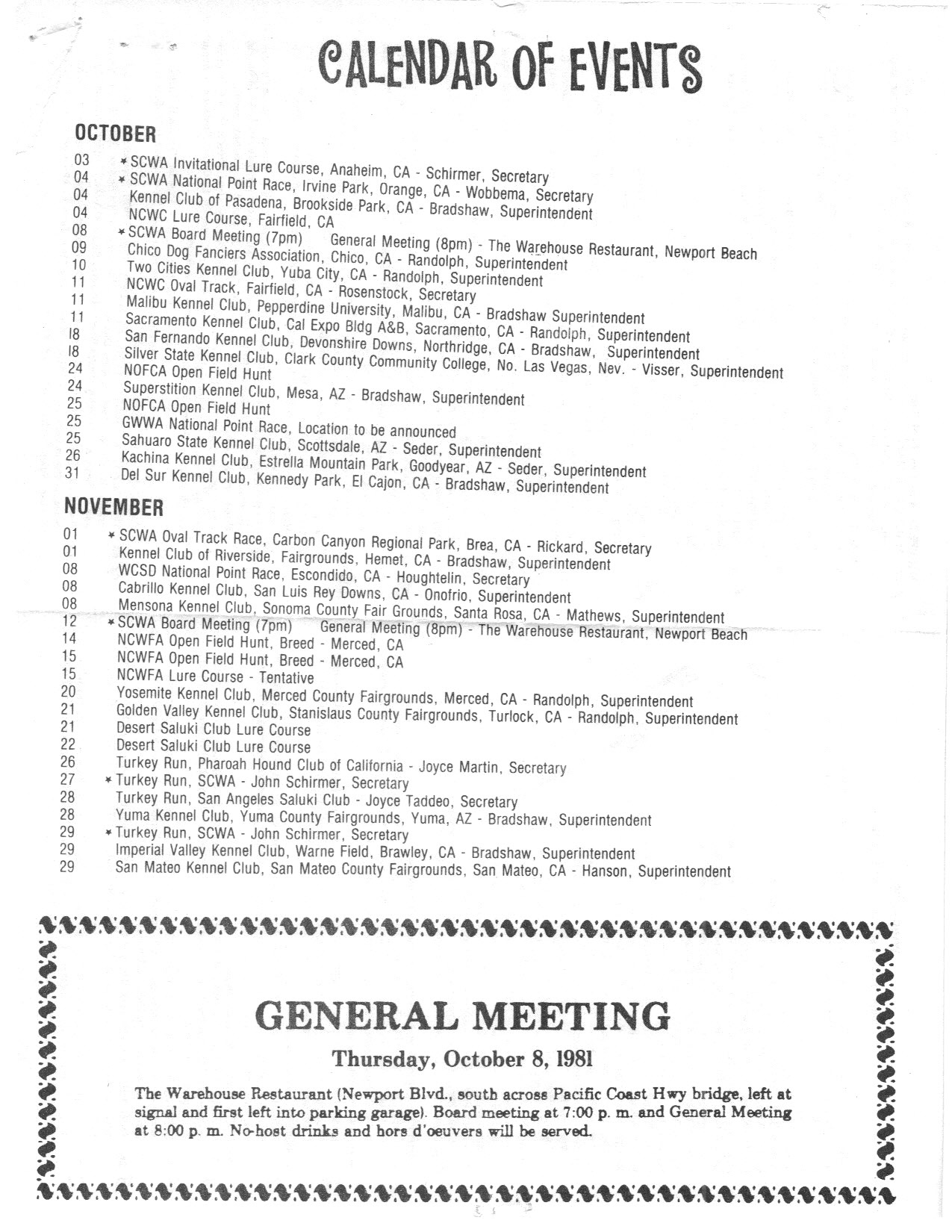 CALENDAR OF EVENTS

OCTOBER

03 * SCWA Invitational Lure Course, Anaheim, CA - Schirmer, Secretary
04 * SCWA National Point Race, Irvine Park, Orange, CA - Wobbema, Secretary
04 Kennel Club of Pasadena, Brookside Park, CA - Bradshaw, Superintendent
04 NCWC Lure Course, Fairfield, CA
08 * SCWA Board Meeting (7pm) General Meeting (8pm) - The Warehouse Restaurant, Newport Beach
09 Chico Dog Fanciers Association, Chico, CA - Randolph, Superintendent
10 Two Cities Kennel Club, Yuba City, CA - Randolph, Superintendent
11 NCWC Oval Track, Fairfield, CA - Rosenstock, Secretary
11 Malibu Kennel Club, Pepperdine University, Malibu, CA - Bradshaw Superintendent
11 Sacramento Kennel Club, Cal Expo Bldg A&B, Sacramento, CA - Randolph, Superintendent
18 San Fernando Kennel Club, Devonshire Downs, Northridge, CA - Bradshaw, Superintendent
18 Silver State Kennel Club, Clark County Community College, No. Las Vegas, Nev. - Visser, Superintendent
24 NOFCA Open Field Hunt
24 Superstition Kennel Club, Mesa, AZ - Bradshaw, Superintendent
25 NOFCA Open Field Hunt
25 GWWA National Point Race, Location to be announced
25 Sahuaro State Kennel Club, Scottsdale, AZ - Seder, Superintendent
26 Kachina Kennel Club, Estrella Mountain Park, Goodyear, AZ - Seder, Superintendent
31 Del Sur Kennel Club, Kennedy Park, El Cajon, CA - Bradshaw, Superintendent

NOVEMBER

01 * SCWA Oval Track Race, Carbon Canyon Regional Park, Brea, CA - Rickard, Secretary
01 Kennel Club of Riverside, Fairgrounds, Hemet, CA - Bradshaw, Superintendent
08 WCSD National Point Race, Escondido, CA - Houghtelin, Secretary
08 Cabrillo Kennel Club, San Luis Rey Downs, CA - Onofrio, Superintendent
08 Mensona Kennel Club, Sonoma County Fair Grounds, Santa Rosa, CA - Mathews, Superintendent
12 * SCWA Board Meeting (7pm) General Meeting (8pm) - The Warehouse Restaurant, Newport Beach
14 NCWFA Open Field Hunt, Breed - Merced, CA
15 NCWFA Open Field Hunt, Breed - Merced, CA
15 NCWFA Lure Course - Tentative
20 Yosemite Kennel Club, Merced County Fairgrounds, Merced, CA - Randolph, Superintendent
21 Golden Valley Kennel Club, Stanislaus County Fairgrounds, Turlock, CA - Randolph, Superintendent
21 Desert Saluki Club Lure Course
22 Desert Saluki Club Lure Course
26 Turkey Run, Pharoah Hound Club of California - Joyce Martin, Secretary
27 * Turkey Run, SCWA - John Schirmer, Secretary
28 Turkey Run, San Angeles Saluki Club - Joyce Taddeo, Secretary
28 Yuma Kennel Club, Yuma County Fairgrounds, Yuma, AZ - Bradshaw, Superintendent
29 * Turkey Run, SCWA - John Schirmer, Secretary
29 Imperial Valley Kennel Club, Warne Field, Brawley, CA - Bradshaw, Superintendent
29 San Mateo Kennel Club, San Mateo County Fairgrounds, San Mateo, CA - Hanson, Superintendent

GENERAL MEETING

Thursday, October 8, 1981

The Warehouse Restaurant (Newport Blvd., south across Pacific Coast Hwy bridge, left at signal and first left into parking garage). Board meeting at 7:00 p. m. and General Meeting at 8:00 p. m. No-host drinks and hors d'oeuvers will be served.